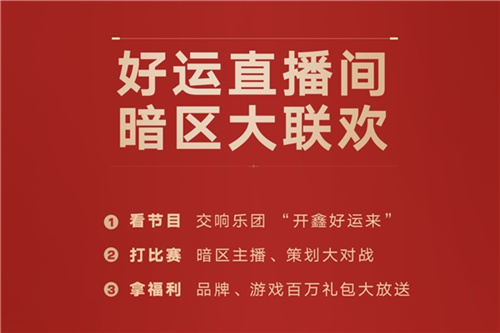 好运直播间
暗区大联欢

① 看节目 交响乐团 “开鑫好运来”

② 打比赛 暗区主播、策划大对战

③ 拿福利 品牌、游戏百万礼包大放送